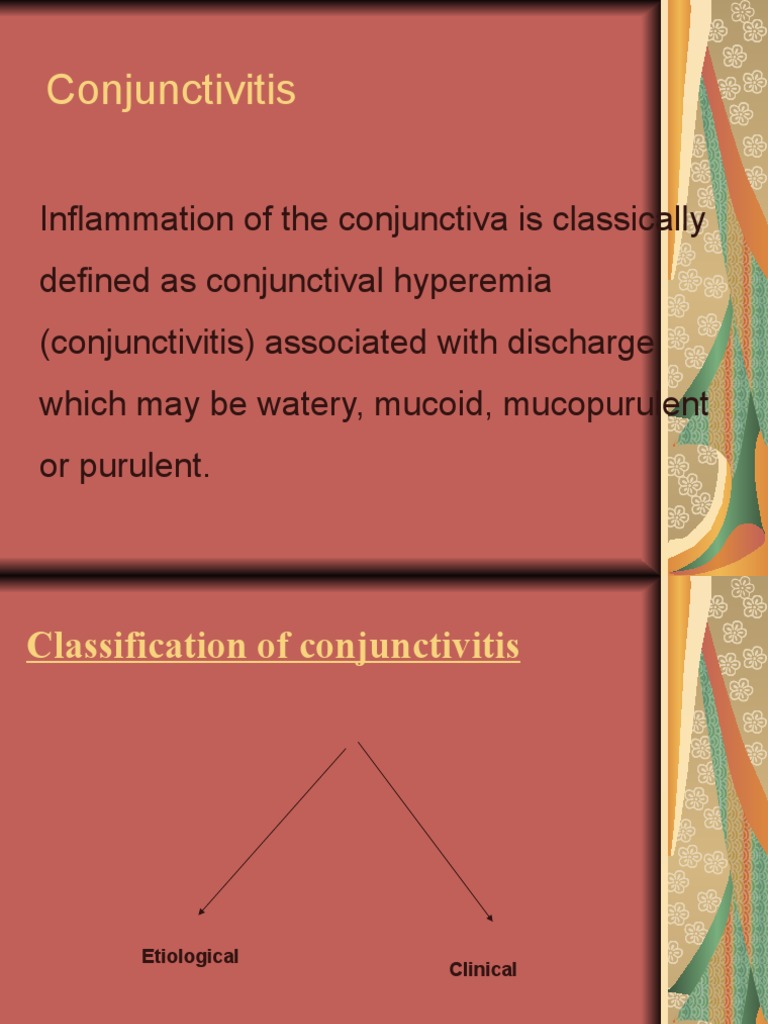 Conjunctivitis

Inflammation of the conjunctiva is classically defined as conjunctival hyperemia (conjunctivitis) associated with discharge which may be watery, mucoid, mucopurulent or purulent.

Classification of conjunctivitis

Etiological

Clinical